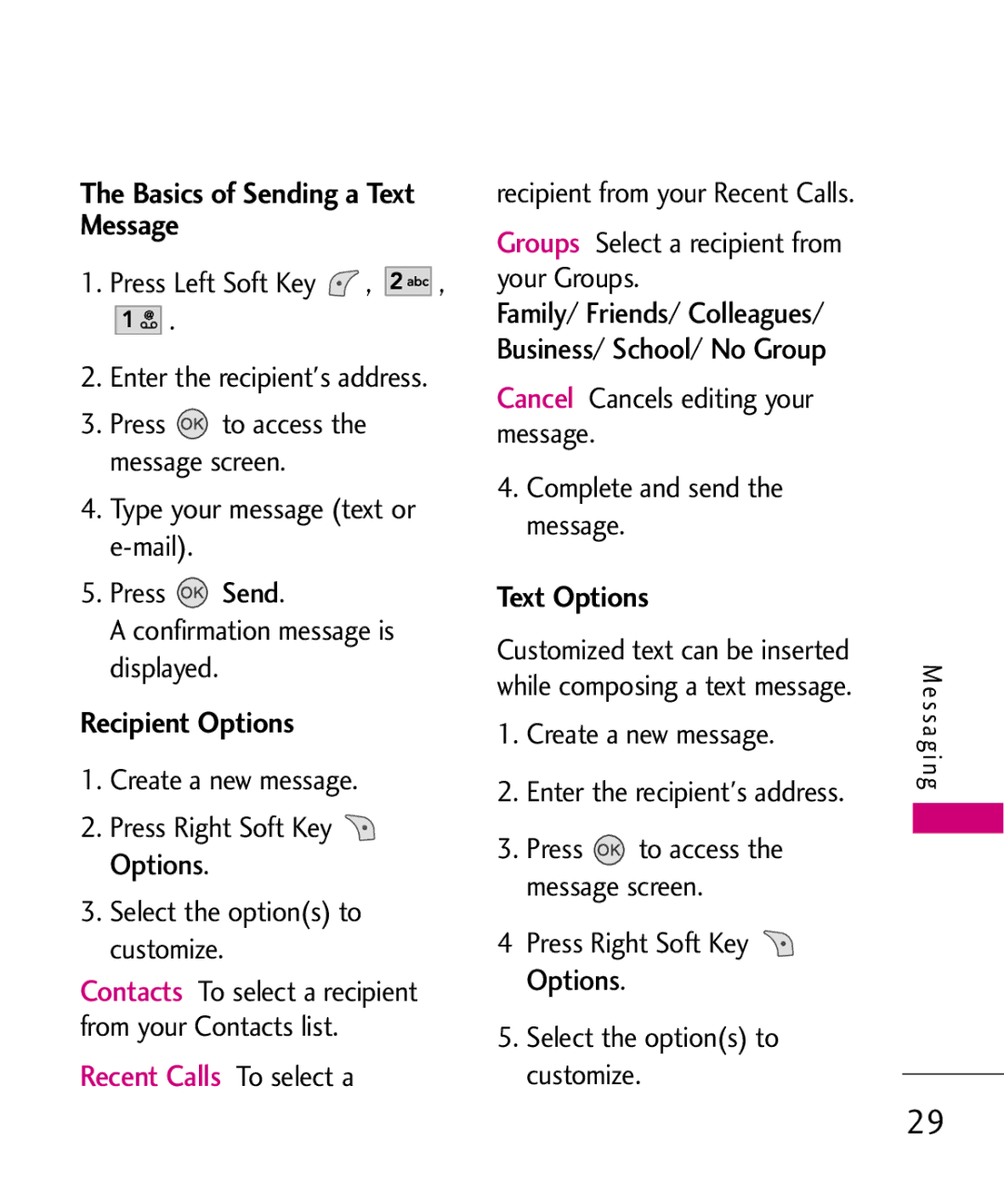 The Basics of Sending a Text Message

1. Press Left Soft Key , 2 abc , 1 .

2. Enter the recipient's address.

3. Press OK to access the message screen.

4. Type your message (text or e-mail).

5. Press OK Send.
A confirmation message is displayed.

Recipient Options

1. Create a new message.

2. Press Right Soft Key Options.

3. Select the option(s) to customize.

Contacts To select a recipient from your Contacts list.

Recent Calls To select a recipient from your Recent Calls.

Groups Select a recipient from your Groups.
Family/ Friends/ Colleagues/ Business/ School/ No Group

Cancel Cancels editing your message.

4. Complete and send the message.

Text Options

Customized text can be inserted while composing a text message.

1. Create a new message.

2. Enter the recipient's address.

3. Press OK to access the message screen.

4 Press Right Soft Key Options.

5. Select the option(s) to customize.

Messaging

29